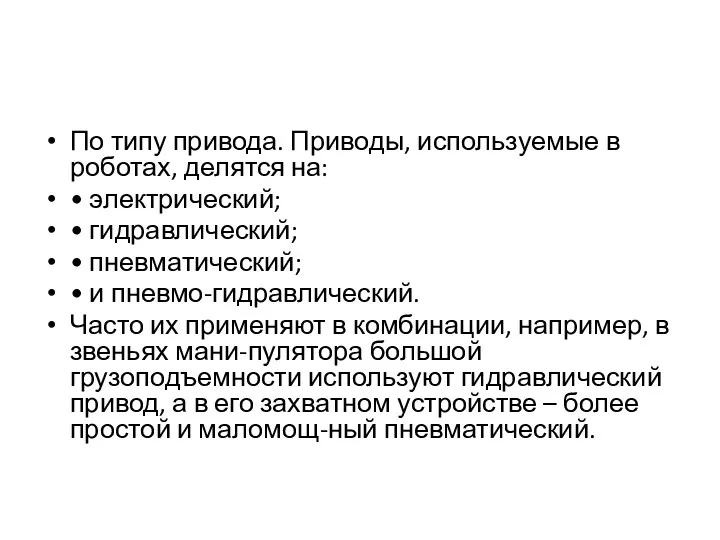 • По типу привода. Приводы, используемые в роботах, делятся на:
• • электрический;
• • гидравлический;
• • пневматический;
• • и пневмо-гидравлический.
• Часто их применяют в комбинации, например, в звеньях мани-пулятора большой грузоподъемности используют гидравлический привод, а в его захватном устройстве – более простой и маломощ-ный пневматический.